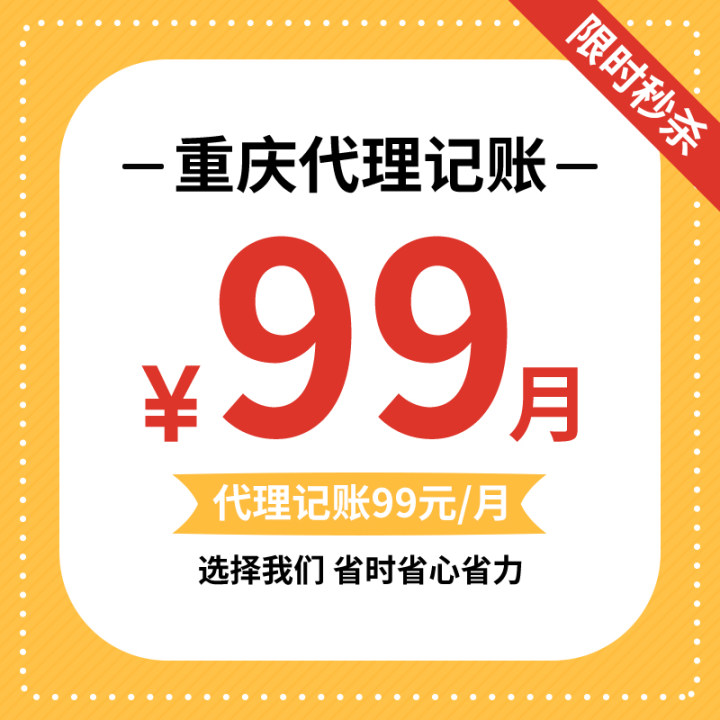 限时秒杀

— 重庆代理记账 —

¥99月

代理记账99元/月

选择我们 省时省心省力